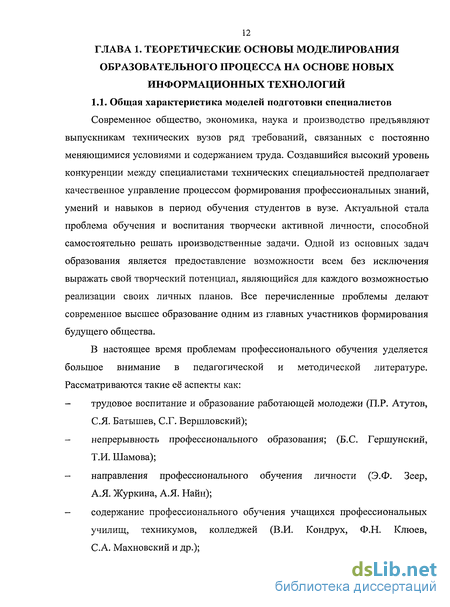 12

ГЛАВА 1. ТЕОРЕТИЧЕСКИЕ ОСНОВЫ МОДЕЛИРОВАНИЯ ОБРАЗОВАТЕЛЬНОГО ПРОЦЕССА НА ОСНОВЕ НОВЫХ ИНФОРМАЦИОННЫХ ТЕХНОЛОГИЙ

1.1. Общая характеристика моделей подготовки специалистов

Современное общество, экономика, наука и производство предъявляют выпускникам технических вузов ряд требований, связанных с постоянно меняющимися условиями и содержанием труда. Создавшийся высокий уровень конкуренции между специалистами технических специальностей предполагает качественное управление процессом формирования профессиональных знаний, умений и навыков в период обучения студентов в вузе. Актуальной стала проблема обучения и воспитания творчески активной личности, способной самостоятельно решать производственные задачи. Одной из основных задач образования является предоставление возможности всем без исключения выражать свой творческий потенциал, являющийся для каждого возможностью реализации своих личных планов. Все перечисленные проблемы делают современное высшее образование одним из главных участников формирования будущего общества.

В настоящее время проблемам профессионального обучения уделяется большое внимание в педагогической и методической литературе. Рассматриваются такие её аспекты как:

– трудовое воспитание и образование работающей молодежи (П.Р. Атутов, С.Я. Батышев, С.Г. Вершловский);

– непрерывность профессионального образования; (Б.С. Гершунский, Т.И. Шамова);

– направления профессионального обучения личности (Э.Ф. Зеер, А.Я. Журкина, А.Я. Найн);

– содержание профессионального обучения учащихся профессиональных училищ, техникумов, колледжей (В.И. Кондрух, Ф.Н. Клюев, С.А. Махновский и др.);

dsLib.net
библиотека диссертаций